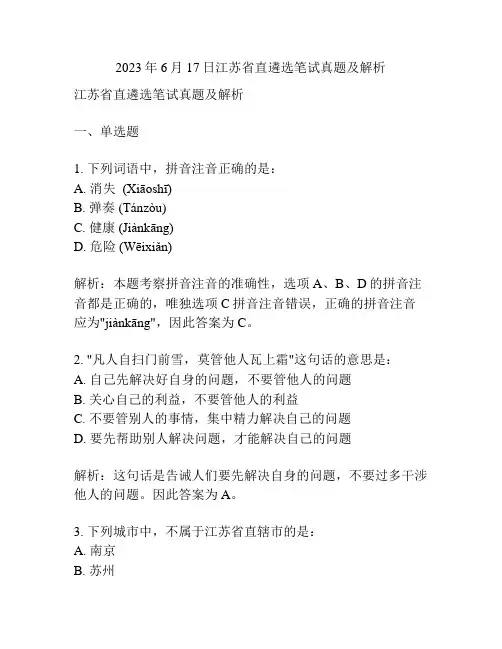 2023 年 6 月 17 日江苏省直遴选笔试真题及解析

江苏省直遴选笔试真题及解析

一、单选题

1. 下列词语中，拼音注音正确的是：
A. 消失 (Xiāoshī)
B. 弹奏 (Tánzòu)
C. 健康 (Jiànkāng)
D. 危险 (Wēixiǎn)

解析：本题考察拼音注音的准确性，选项 A、B、D 的拼音注音都是正确的，唯独选项 C 拼音注音错误，正确的拼音注音应为"jiànkāng"，因此答案为 C。

2. "凡人自扫门前雪，莫管他人瓦上霜"这句话的意思是：
A. 自己先解决好自身的问题，不要管他人的问题
B. 关心自己的利益，不要管他人的利益
C. 不要管别人的事情，集中精力解决自己的问题
D. 要先帮助别人解决问题，才能解决自己的问题

解析：这句话是告诫人们要先解决自身的问题，不要过多干涉他人的问题。因此答案为 A。

3. 下列城市中，不属于江苏省直辖市的是：
A. 南京
B. 苏州